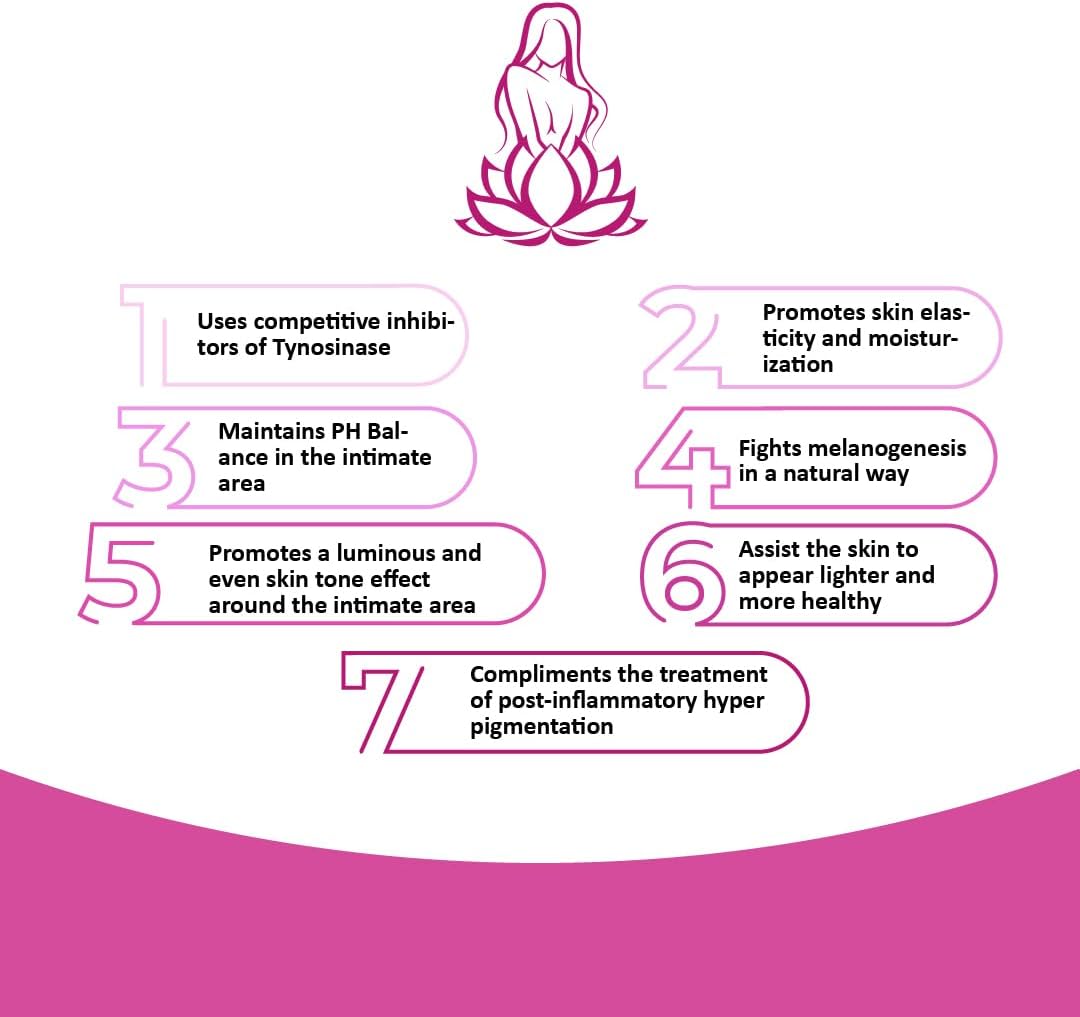 1 Uses competitive inhibitors of Tynosinase

2 Promotes skin elasticity and moisturization

3 Maintains PH Balance in the intimate area

4 Fights melanogenesis in a natural way

5 Promotes a luminous and even skin tone effect around the intimate area

6 Assist the skin to appear lighter and more healthy

7 Compliments the treatment of post-inflammatory hyper pigmentation